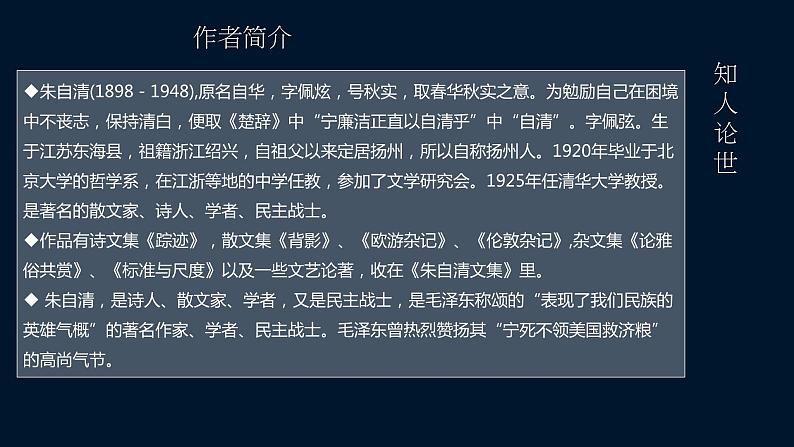 作者简介

知人论世

◆朱自清(1898 - 1948),原名自华，字佩炫，号秋实，取春华秋实之意。为勉励自己在困境中不丧志，保持清白，便取《楚辞》中“宁廉洁正直以自清乎”中“自清”。字佩弦。生于江苏东海县，祖籍浙江绍兴，自祖父以来定居扬州，所以自称扬州人。1920年毕业于北京大学的哲学系，在江浙等地的中学任教，参加了文学研究会。1925年任清华大学教授。是著名的散文家、诗人、学者、民主战士。

◆作品有诗文集《踪迹》，散文集《背影》、《欧游杂记》、《伦敦杂记》,杂文集《论雅俗共赏》、《标准与尺度》以及一些文艺论著，收在《朱自清文集》里。

◆ 朱自清，是诗人、散文家、学者，又是民主战士，是毛泽东称颂的“表现了我们民族的英雄气概”的著名作家、学者、民主战士。毛泽东曾热烈赞扬其“宁死不领美国救济粮”的高尚气节。